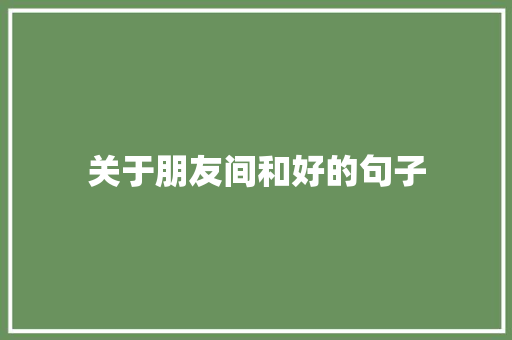 关于朋友间和好的句子